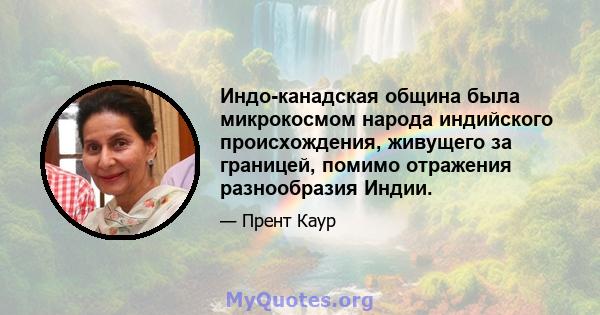 Индо-канадская община была микрокосмом народа индийского происхождения, живущего за границей, помимо отражения разнообразия Индии.

— Прент Каур

MyQuotes.org